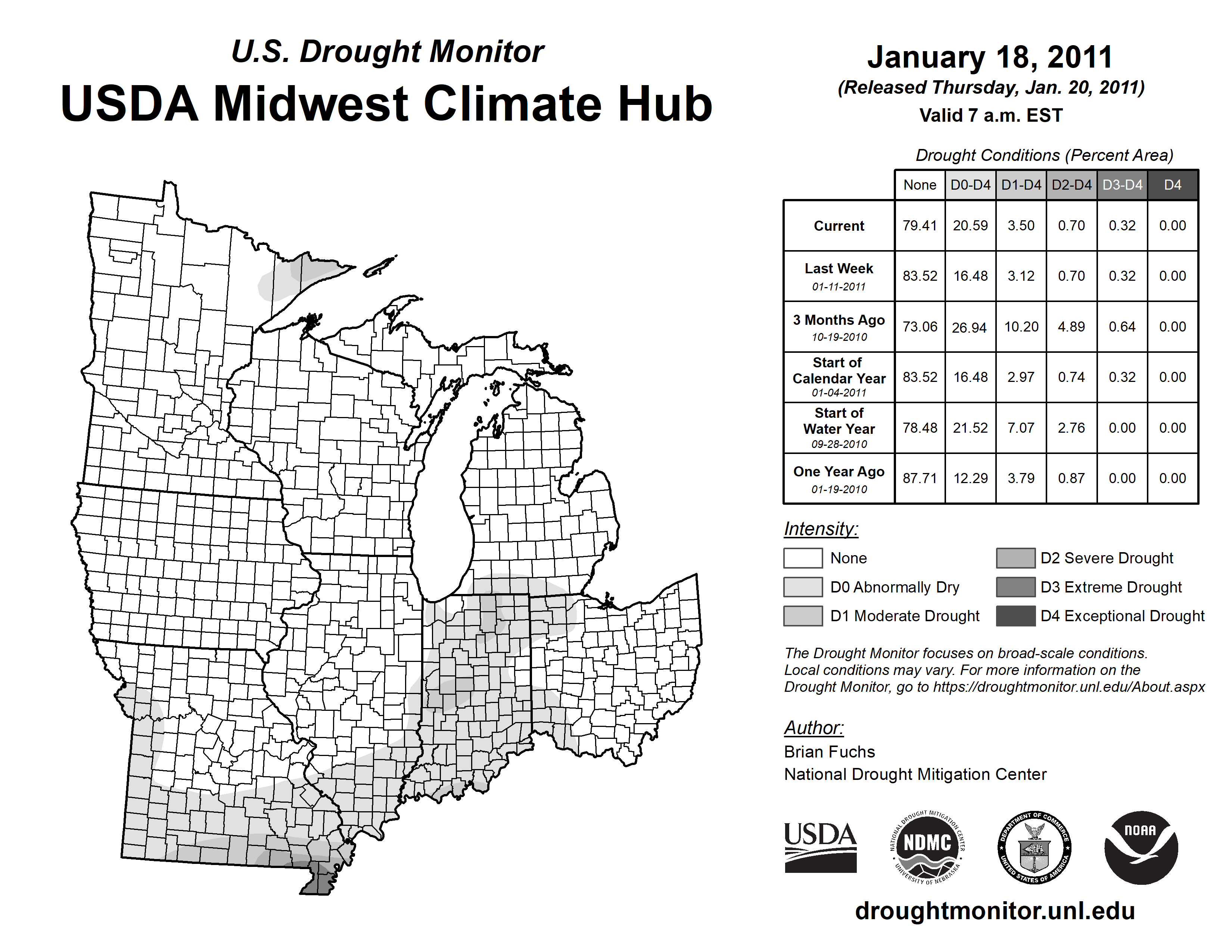 U.S. Drought Monitor
USDA Midwest Climate Hub

January 18, 2011
(Released Thursday, Jan. 20, 2011)
Valid 7 a.m. EST

Drought Conditions (Percent Area)

| | None | D0-D4 | D1-D4 | D2-D4 | D3-D4 | D4 |
|---|---|---|---|---|---|---|
| Current | 79.41 | 20.59 | 3.50 | 0.70 | 0.32 | 0.00 |
| Last Week 01-11-2011 | 83.52 | 16.48 | 3.12 | 0.70 | 0.32 | 0.00 |
| 3 Months Ago 10-19-2010 | 73.06 | 26.94 | 10.20 | 4.89 | 0.64 | 0.00 |
| Start of Calendar Year 01-04-2011 | 83.52 | 16.48 | 2.97 | 0.74 | 0.32 | 0.00 |
| Start of Water Year 09-28-2010 | 78.48 | 21.52 | 7.07 | 2.76 | 0.00 | 0.00 |
| One Year Ago 01-19-2010 | 87.71 | 12.29 | 3.79 | 0.87 | 0.00 | 0.00 |

Intensity:
None
D0 Abnormally Dry
D1 Moderate Drought
D2 Severe Drought
D3 Extreme Drought
D4 Exceptional Drought

The Drought Monitor focuses on broad-scale conditions. Local conditions may vary. For more information on the Drought Monitor, go to https://droughtmonitor.unl.edu/About.aspx

Author:
Brian Fuchs
National Drought Mitigation Center

USDA
NATIONAL DROUGHT MITIGATION CENTER NDMC UNIVERSITY OF NEBRASKA
DEPARTMENT OF COMMERCE UNITED STATES OF AMERICA
NOAA

droughtmonitor.unl.edu